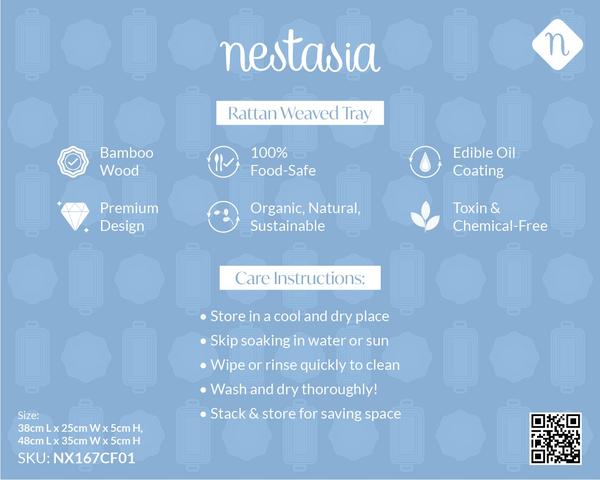 nestasia

n

Rattan Weaved Tray

Bamboo Wood

100% Food-Safe

Edible Oil Coating

Premium Design

Organic, Natural, Sustainable

Toxin & Chemical-Free

Care Instructions:

• Store in a cool and dry place
• Skip soaking in water or sun
• Wipe or rinse quickly to clean
• Wash and dry thoroughly!
• Stack & store for saving space

Size:
38cm L x 25cm W x 5cm H,
48cm L x 35cm W x 5cm H
SKU: NX167CF01